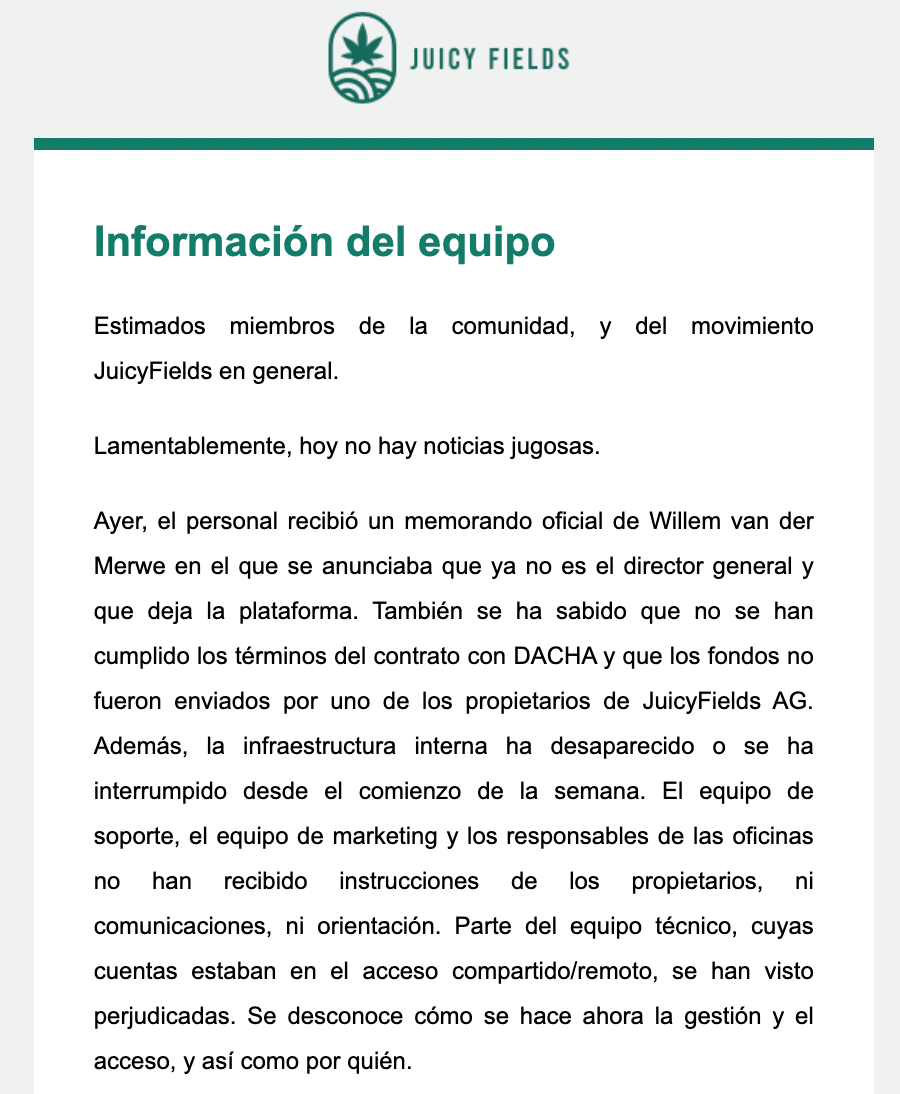 JUICY FIELDS

Información del equipo

Estimados miembros de la comunidad, y del movimiento JuicyFields en general.

Lamentablemente, hoy no hay noticias jugosas.

Ayer, el personal recibió un memorando oficial de Willem van der Merwe en el que se anunciaba que ya no es el director general y que deja la plataforma. También se ha sabido que no se han cumplido los términos del contrato con DACHA y que los fondos no fueron enviados por uno de los propietarios de JuicyFields AG. Además, la infraestructura interna ha desaparecido o se ha interrumpido desde el comienzo de la semana. El equipo de soporte, el equipo de marketing y los responsables de las oficinas no han recibido instrucciones de los propietarios, ni comunicaciones, ni orientación. Parte del equipo técnico, cuyas cuentas estaban en el acceso compartido/remoto, se han visto perjudicadas. Se desconoce cómo se hace ahora la gestión y el acceso, y así como por quién.